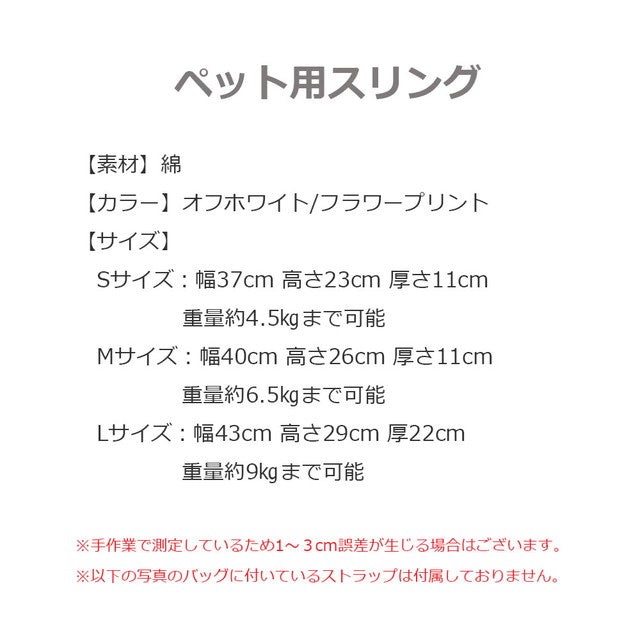 ペット用スリング

【素材】綿

【カラー】オフホワイト/フラワープリント

【サイズ】

Sサイズ：幅37cm 高さ23cm 厚さ11cm
重量約4.5㎏まで可能

Mサイズ：幅40cm 高さ26cm 厚さ11cm
重量約6.5㎏まで可能

Lサイズ：幅43cm 高さ29cm 厚22cm
重量約9㎏まで可能

※手作業で測定しているため1～３㎝誤差が生じる場合はございます。

※以下の写真のバッグに付いているストラップは付属しておりません。